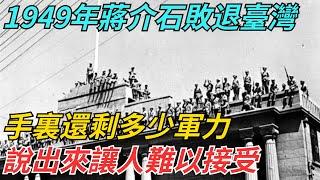 1949年蔣介石敗退臺灣

手裏還剩多少軍力
說出來讓人難以接受